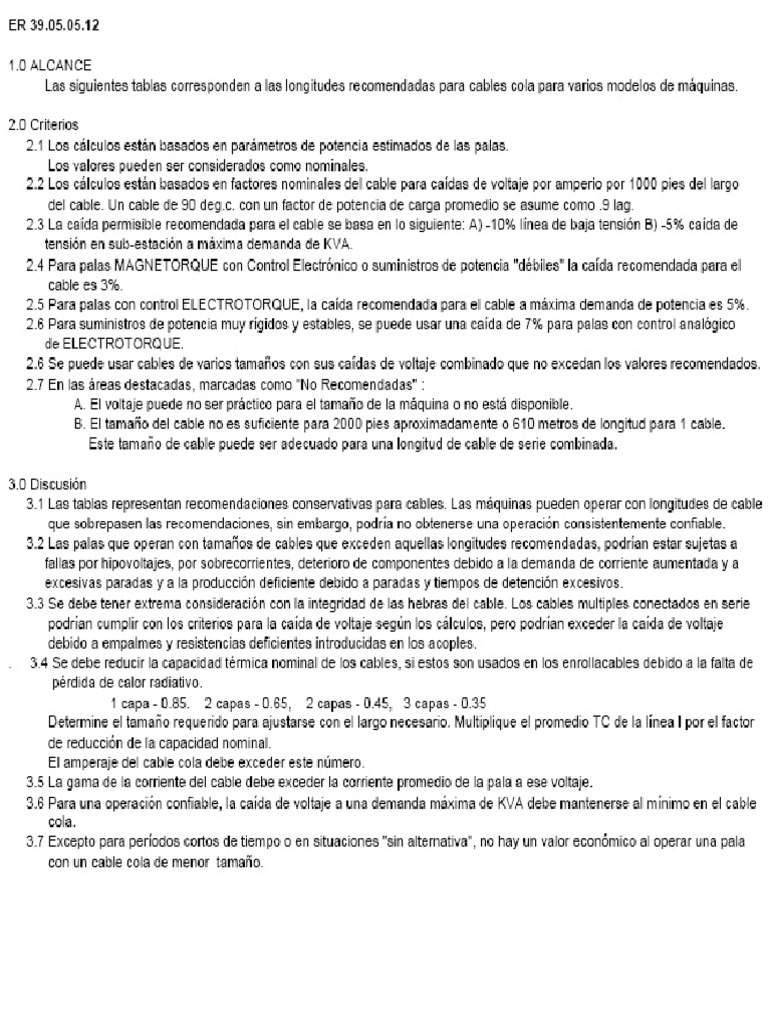 ER 39.05.05.12

1.0 ALCANCE
Las siguientes tablas corresponden a las longitudes recomendadas para cables cola para varios modelos de máquinas.

2.0 Criterios
2.1 Los cálculos están basados en parámetros de potencia estimados de las palas. Los valores pueden ser considerados como nominales.
2.2 Los cálculos están basados en factores nominales del cable para caídas de voltaje por amperio por 1000 pies del largo del cable. Un cable de 90 deg.c. con un factor de potencia de carga promedio se asume como .9 lag.
2.3 La caída permisible recomendada para el cable se basa en lo siguiente: A) -10% línea de baja tensión B) -5% caída de tensión en sub-estación a máxima demanda de KVA.
2.4 Para palas MAGNETORQUE con Control Electrónico o suministros de potencia "débiles" la caída recomendada para el cable es 3%.
2.5 Para palas con control ELECTROTORQUE, la caída recomendada para el cable a máxima demanda de potencia es 5%.
2.6 Para suministros de potencia muy rígidos y estables, se puede usar una caída de 7% para palas con control analógico de ELECTROTORQUE.
2.6 Se puede usar cables de varios tamaños con sus caídas de voltaje combinado que no excedan los valores recomendados.
2.7 En las áreas destacadas, marcadas como "No Recomendadas" :
A. El voltaje puede no ser práctico para el tamaño de la máquina o no está disponible.
B. El tamaño del cable no es suficiente para 2000 pies aproximadamente o 610 metros de longitud para 1 cable. Este tamaño de cable puede ser adecuado para una longitud de cable de serie combinada.

3.0 Discusión
3.1 Las tablas representan recomendaciones conservativas para cables. Las máquinas pueden operar con longitudes de cable que sobrepasen las recomendaciones, sin embargo, podría no obtenerse una operación consistentemente confiable.
3.2 Las palas que operan con tamaños de cables que exceden aquellas longitudes recomendadas, podrían estar sujetas a fallas por hipovoltajes, por sobrecorrientes, deterioro de componentes debido a la demanda de corriente aumentada y a excesivas paradas y a la producción deficiente debido a paradas y tiempos de detención excesivos.
3.3 Se debe tener extrema consideración con la integridad de las hebras del cable. Los cables multiples conectados en serie podrían cumplir con los criterios para la caída de voltaje según los cálculos, pero podrían exceder la caída de voltaje debido a empalmes y resistencias deficientes introducidas en los acoples.
. 3.4 Se debe reducir la capacidad térmica nominal de los cables, si estos son usados en los enrollacables debido a la falta de pérdida de calor radiativo.
1 capa - 0.85. 2 capas - 0.65, 2 capas - 0.45, 3 capas - 0.35
Determine el tamaño requerido para ajustarse con el largo necesario. Multiplique el promedio TC de la línea I por el factor de reducción de la capacidad nominal.
El amperaje del cable cola debe exceder este número.
3.5 La gama de la corriente del cable debe exceder la corriente promedio de la pala a ese voltaje.
3.6 Para una operación confiable, la caída de voltaje a una demanda máxima de KVA debe mantenerse al mínimo en el cable cola.
3.7 Excepto para períodos cortos de tiempo o en situaciones "sin alternativa", no hay un valor económico al operar una pala con un cable cola de menor tamaño.